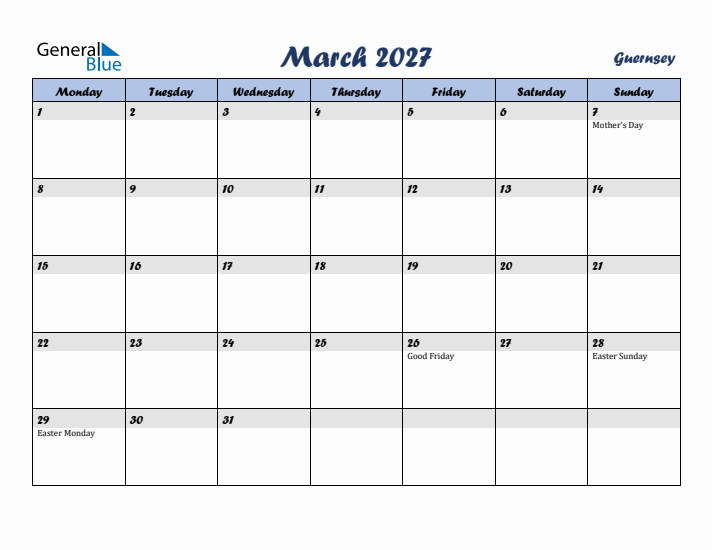 General Blue

March 2027

Guernsey

| Monday | Tuesday | Wednesday | Thursday | Friday | Saturday | Sunday |
|---|---|---|---|---|---|---|
| 1 | 2 | 3 | 4 | 5 | 6 | 7 Mother's Day |
| 8 | 9 | 10 | 11 | 12 | 13 | 14 |
| 15 | 16 | 17 | 18 | 19 | 20 | 21 |
| 22 | 23 | 24 | 25 | 26 Good Friday | 27 | 28 Easter Sunday |
| 29 Easter Monday | 30 | 31 | | | | |